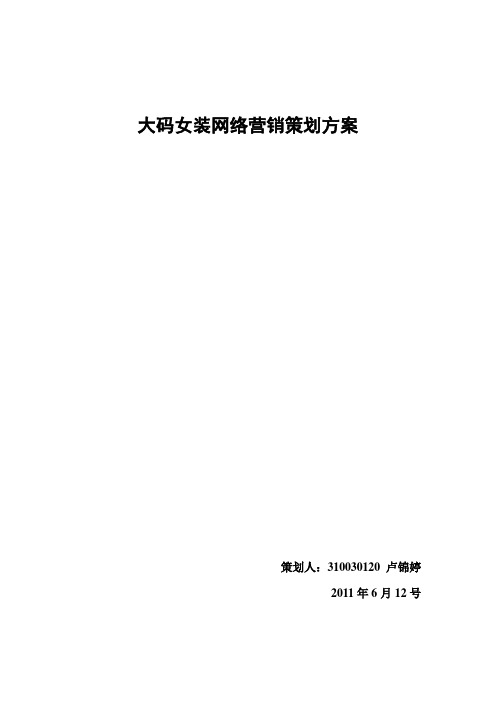 大码女装网络营销策划方案

策划人：310030120 卢锦婷

2011 年 6 月 12 号